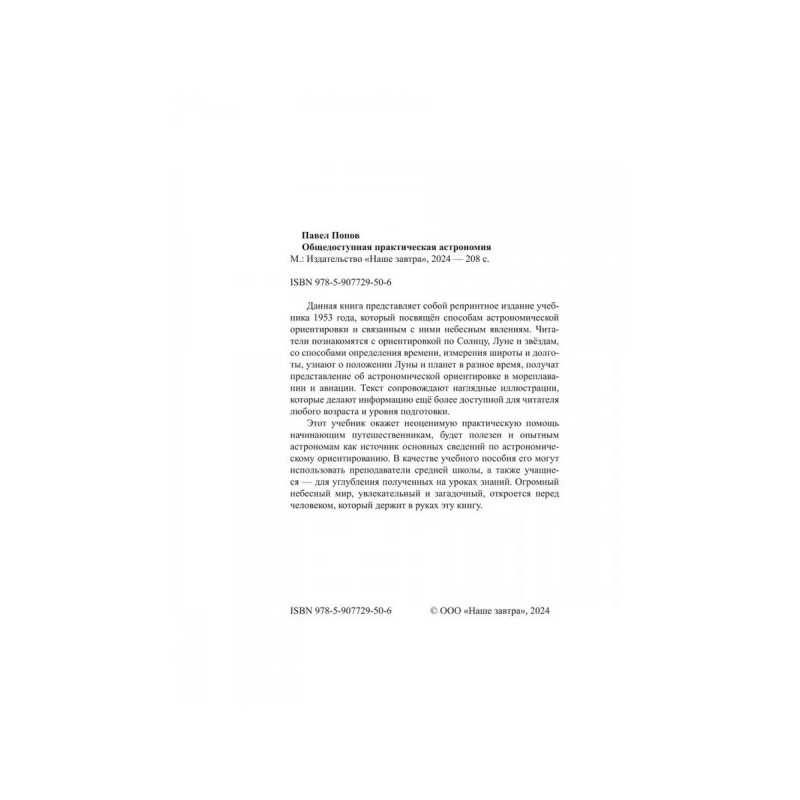 Павел Попов
Общедоступная практическая астрономия
М.: Издательство «Наше завтра», 2024 — 208 с.

ISBN 978-5-907729-50-6

Данная книга представляет собой репринтное издание учебника 1953 года, который посвящён способам астрономической ориентировки и связанным с ними небесным явлениям. Читатели познакомятся с ориентировкой по Солнцу, Луне и звёздам, со способами определения времени, измерения широты и долготы, узнают о положении Луны и планет в разное время, получат представление об астрономической ориентировке в мореплавании и авиации. Текст сопровождают наглядные иллюстрации, которые делают информацию ещё более доступной для читателя любого возраста и уровня подготовки.

Этот учебник окажет неоценимую практическую помощь начинающим путешественникам, будет полезен и опытным астрономам как источник основных сведений по астрономическому ориентированию. В качестве учебного пособия его могут использовать преподаватели средней школы, а также учащиеся — для углубления полученных на уроках знаний. Огромный небесный мир, увлекательный и загадочный, откроется перед человеком, который держит в руках эту книгу.

ISBN 978-5-907729-50-6 © ООО «Наше завтра», 2024